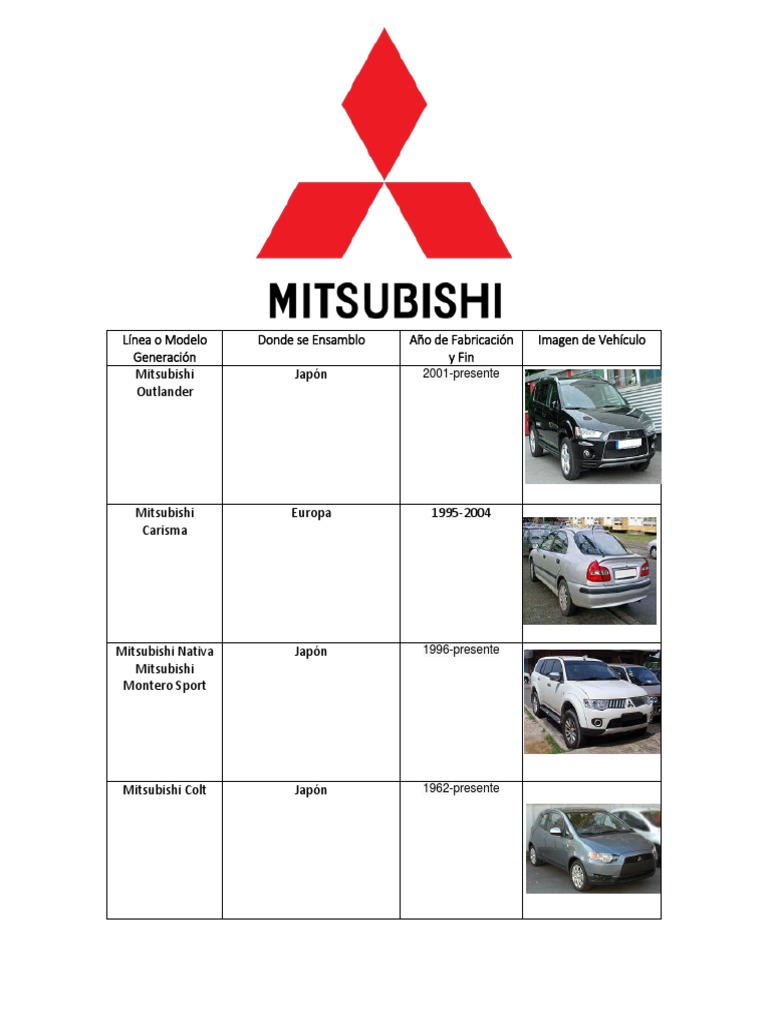 MITSUBISHI

| Línea o Modelo Generación | Donde se Ensamblo | Año de Fabricación y Fin | Imagen de Vehículo |
|---|---|---|---|
| Mitsubishi Outlander | Japón | 2001-presente | |
| Mitsubishi Carisma | Europa | 1995-2004 | |
| Mitsubishi Nativa Mitsubishi Montero Sport | Japón | 1996-presente | |
| Mitsubishi Colt | Japón | 1962-presente | |